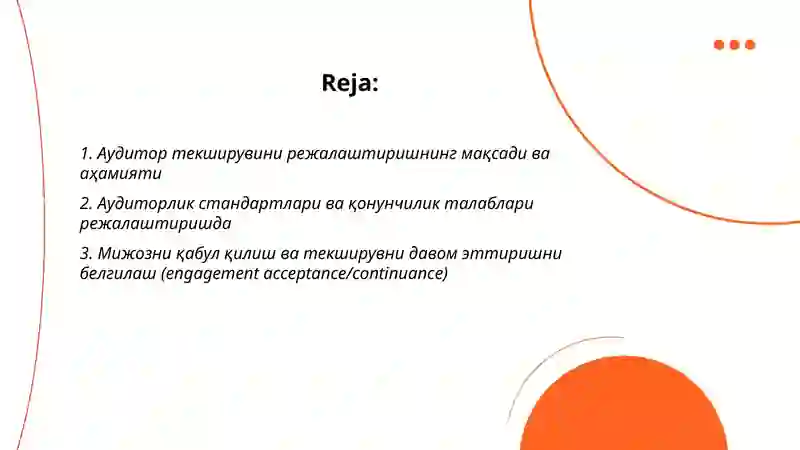 Reja:

1. Аудитор текширувини режалаштиришнинг мақсади ва аҳамияти

2. Аудиторлик стандартлари ва қонунчилик талаблари режалаштиришда

3. Мижозни қабул қилиш ва текширувни давом эттиришни белгилаш (engagement acceptance/continuance)